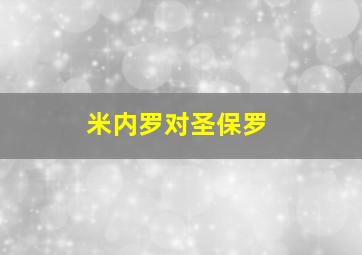 米内罗对圣保罗